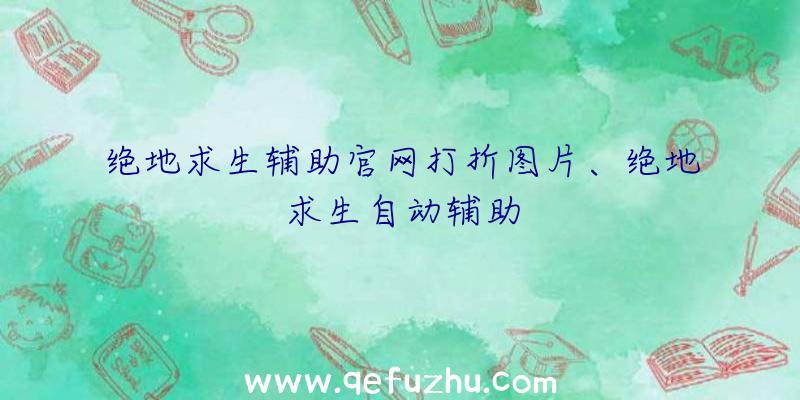 绝地求生辅助官网打折图片、绝地求生自动辅助

ABC

www.qefuzhu.com